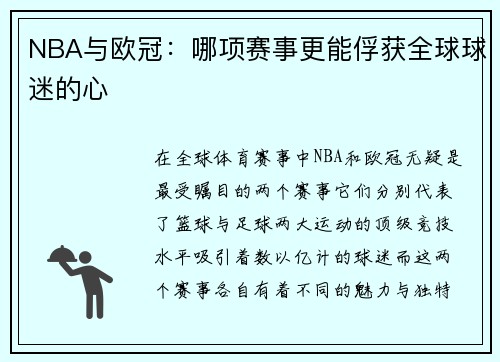 NBA与欧冠：哪项赛事更能俘获全球球迷的心

在全球体育赛事中NBA和欧冠无疑是最受瞩目的两个赛事它们分别代表了篮球与足球两大运动的顶级竞技水平吸引着数以亿计的球迷而这两个赛事各自有着不同的魅力与独特